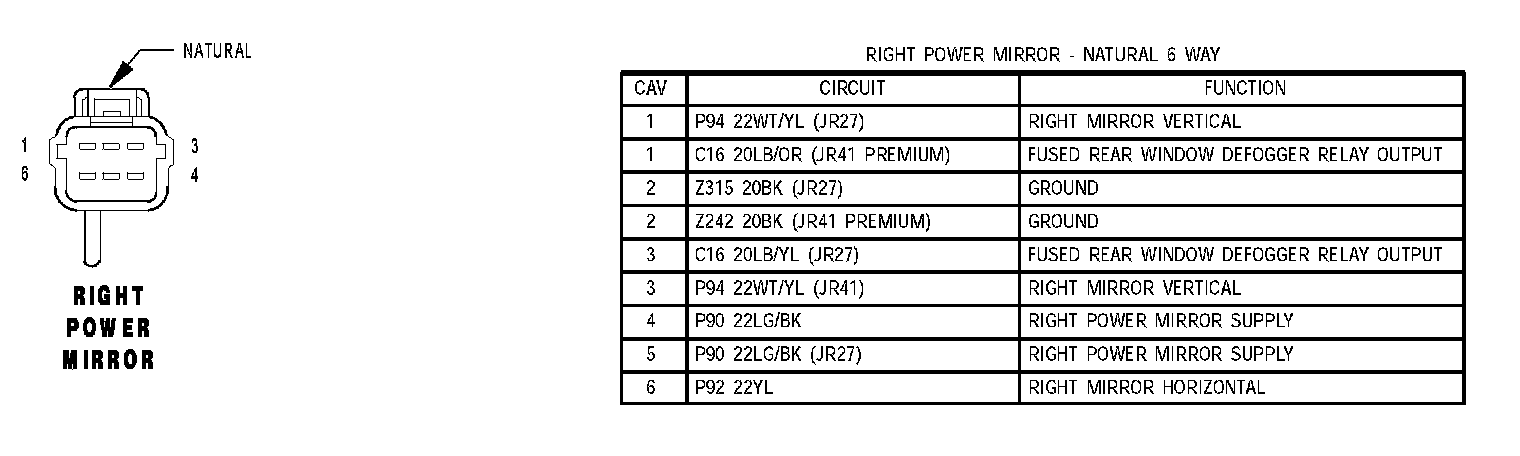 NATURAL

1
6
3
4

RIGHT POWER MIRROR

RIGHT POWER MIRROR - NATURAL 6 WAY

| CAV | CIRCUIT | FUNCTION |
|---|---|---|
| 1 | P94 22WT/YL (JR27) | RIGHT MIRROR VERTICAL |
| 1 | C16 20LB/OR (JR41 PREMIUM) | FUSED REAR WINDOW DEFOGGER RELAY OUTPUT |
| 2 | Z315 20BK (JR27) | GROUND |
| 2 | Z242 20BK (JR41 PREMIUM) | GROUND |
| 3 | C16 20LB/YL (JR27) | FUSED REAR WINDOW DEFOGGER RELAY OUTPUT |
| 3 | P94 22WT/YL (JR41) | RIGHT MIRROR VERTICAL |
| 4 | P90 22LG/BK | RIGHT POWER MIRROR SUPPLY |
| 5 | P90 22LG/BK (JR27) | RIGHT POWER MIRROR SUPPLY |
| 6 | P92 22YL | RIGHT MIRROR HORIZONTAL |